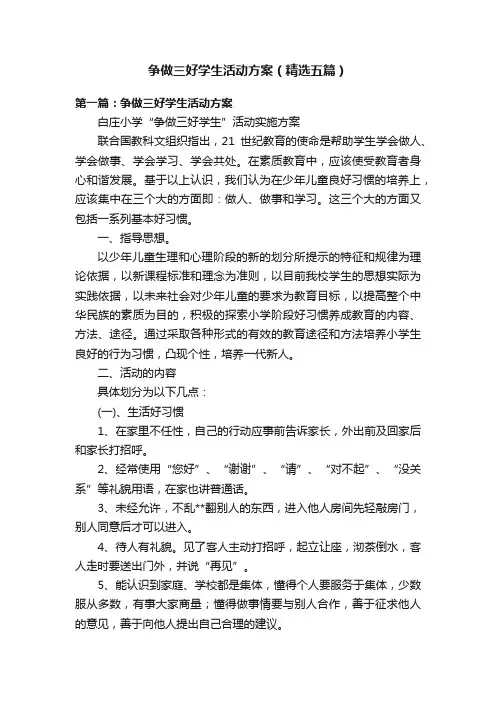 争做三好学生活动方案（精选五篇）

第一篇：争做三好学生活动方案

白庄小学“争做三好学生”活动实施方案

联合国教科文组织指出，21 世纪教育的使命是帮助学生学会做人、学会做事、学会学习、学会共处。在素质教育中，应该使受教育者身心和谐发展。基于以上认识，我们认为在少年儿童良好习惯的培养上，应该集中在三个大的方面即：做人、做事和学习。这三个大的方面又包括一系列基本好习惯。

一、指导思想。

以少年儿童生理和心理阶段的新的划分所提示的特征和规律为理论依据，以新课程标准和理念为准则，以目前我校学生的思想实际为实践依据，以未来社会对少年儿童的要求为教育目标，以提高整个中华民族的素质为目的，积极的探索小学阶段好习惯养成教育的内容、方法、途径。通过采取各种形式的有效的教育途径和方法培养小学生良好的行为习惯，凸现个性，培养一代新人。

二、活动的内容

具体划分为以下几点：

(一)、生活好习惯

1、在家里不任性，自己的行动应事前告诉家长，外出前及回家后和家长打招呼。

2、经常使用“您好”、“谢谢”、“请”、“对不起”、“没关系”等礼貌用语，在家也讲普通话。

3、未经允许，不乱**翻别人的东西，进入他人房间先轻敲房门，别人同意后才可以进入。

4、待人有礼貌。见了客人主动打招呼，起立让座，沏茶倒水，客人走时要送出门外，并说“再见”。

5、能认识到家庭、学校都是集体，懂得个人要服务于集体，少数服从多数，有事大家商量；懂得做事情要与别人合作，善于征求他人的意见，善于向他人提出自己合理的建议。